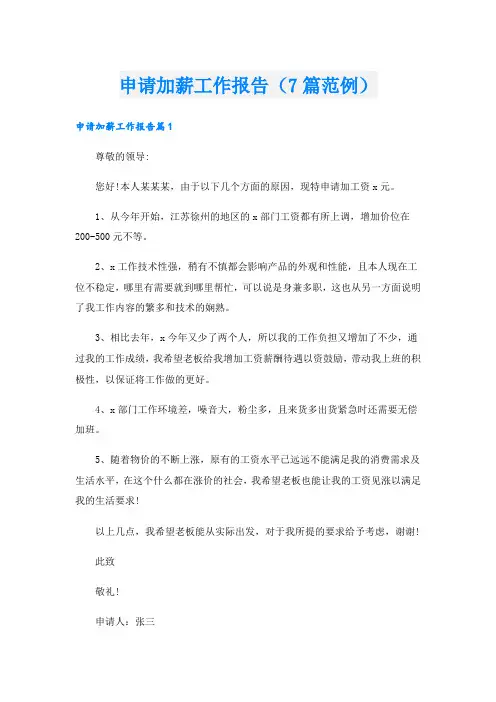 申请加薪工作报告（7篇范例）

申请加薪工作报告篇1

尊敬的领导:

您好!本人某某某，由于以下几个方面的原因，现特申请加工资x元。

1、从今年开始，江苏徐州的地区的x部门工资都有所上调，增加价位在200-500元不等。

2、x工作技术性强，稍有不慎都会影响产品的外观和性能，且本人现在工位不稳定，哪里有需要就到哪里帮忙，可以说是身兼多职，这也从另一方面说明了我工作内容的繁多和技术的娴熟。

3、相比去年，x今年又少了两个人，所以我的工作负担又增加了不少，通过我的工作成绩，我希望老板给我增加工资薪酬待遇以资鼓励，带动我上班的积极性，以保证将工作做的更好。

4、x部门工作环境差，噪音大，粉尘多，且来货多出货紧急时还需要无偿加班。

5、随着物价的不断上涨，原有的工资水平已远远不能满足我的消费需求及生活水平，在这个什么都在涨价的社会，我希望老板也能让我的工资见涨以满足我的生活要求!

以上几点，我希望老板能从实际出发，对于我所提的要求给予考虑，谢谢!

此致

敬礼!

申请人：张三